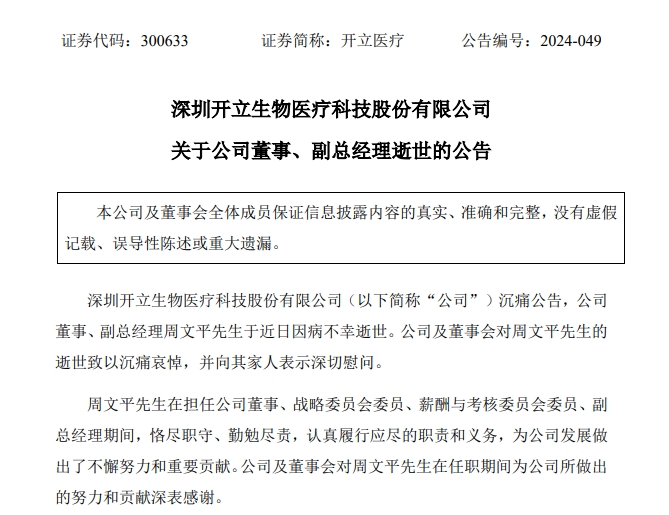 证券代码：300633　　证券简称：开立医疗　　公告编号：2024-049

深圳开立生物医疗科技股份有限公司

关于公司董事、副总经理逝世的公告

本公司及董事会全体成员保证信息披露内容的真实、准确和完整，没有虚假记载、误导性陈述或重大遗漏。

深圳开立生物医疗科技股份有限公司（以下简称“公司”）沉痛公告，公司董事、副总经理周文平先生于近日因病不幸逝世。公司及董事会对周文平先生的逝世致以沉痛哀悼，并向其家人表示深切慰问。

周文平先生在担任公司董事、战略委员会委员、薪酬与考核委员会委员、副总经理期间，恪尽职守、勤勉尽责，认真履行应尽的职责和义务，为公司发展做出了不懈努力和重要贡献。公司及董事会对周文平先生在任职期间为公司所做出的努力和贡献深表感谢。